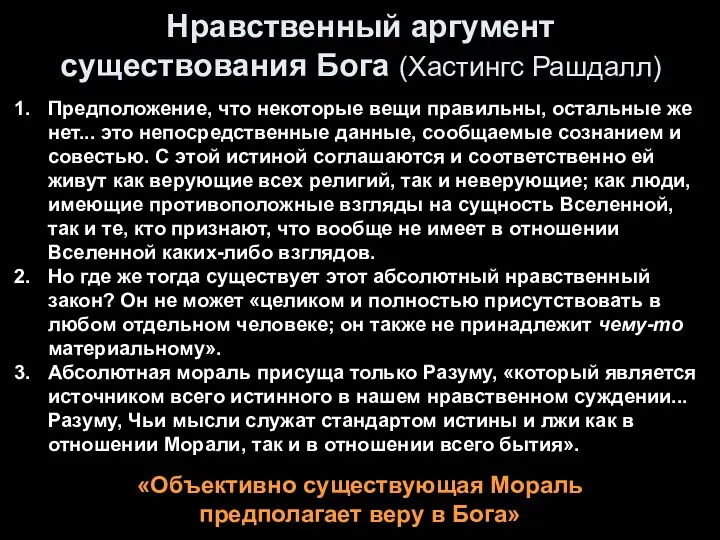 Нравственный аргумент существования Бога (Хастингс Рашдалл)

1. Предположение, что некоторые вещи правильны, остальные же нет... это непосредственные данные, сообщаемые сознанием и совестью. С этой истиной соглашаются и соответственно ей живут как верующие всех религий, так и неверующие; как люди, имеющие противоположные взгляды на сущность Вселенной, так и те, кто признают, что вообще не имеет в отношении Вселенной каких-либо взглядов.
2. Но где же тогда существует этот абсолютный нравственный закон? Он не может «целиком и полностью присутствовать в любом отдельном человеке; он также не принадлежит чему-то материальному».
3. Абсолютная мораль присуща только Разуму, «который является источником всего истинного в нашем нравственном суждении... Разуму, Чьи мысли служат стандартом истины и лжи как в отношении Морали, так и в отношении всего бытия».

«Объективно существующая Мораль предполагает веру в Бога»